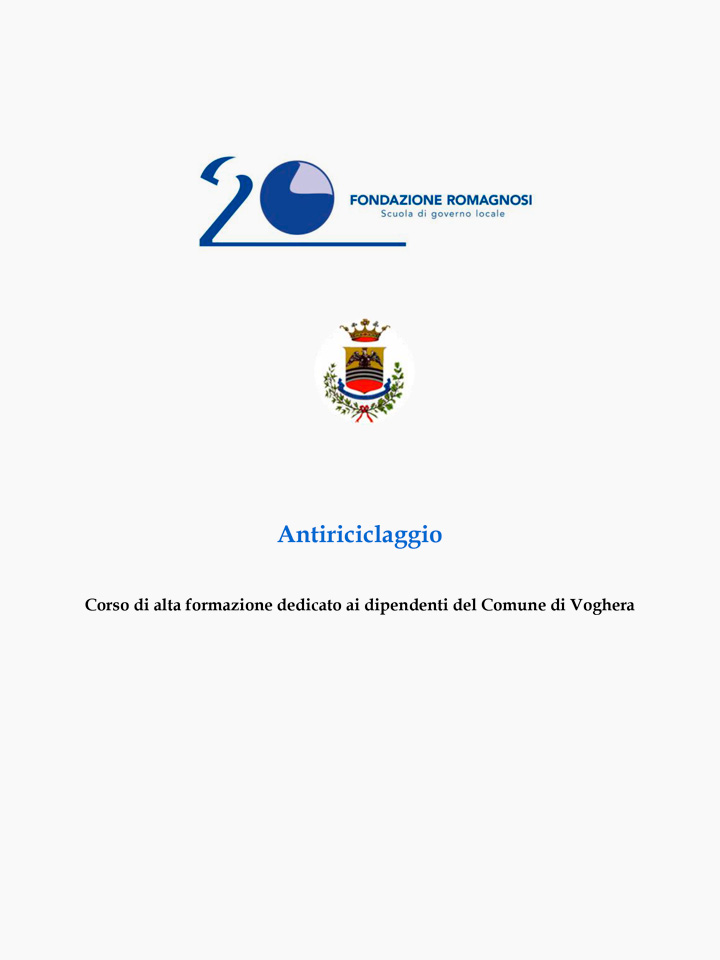 20 FONDAZIONE ROMAGNOSI
Scuola di governo locale

Antiriciclaggio

Corso di alta formazione dedicato ai dipendenti del Comune di Voghera